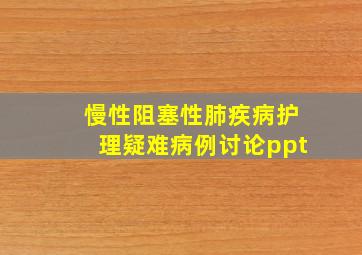 慢性阻塞性肺疾病护理疑难病例讨论ppt